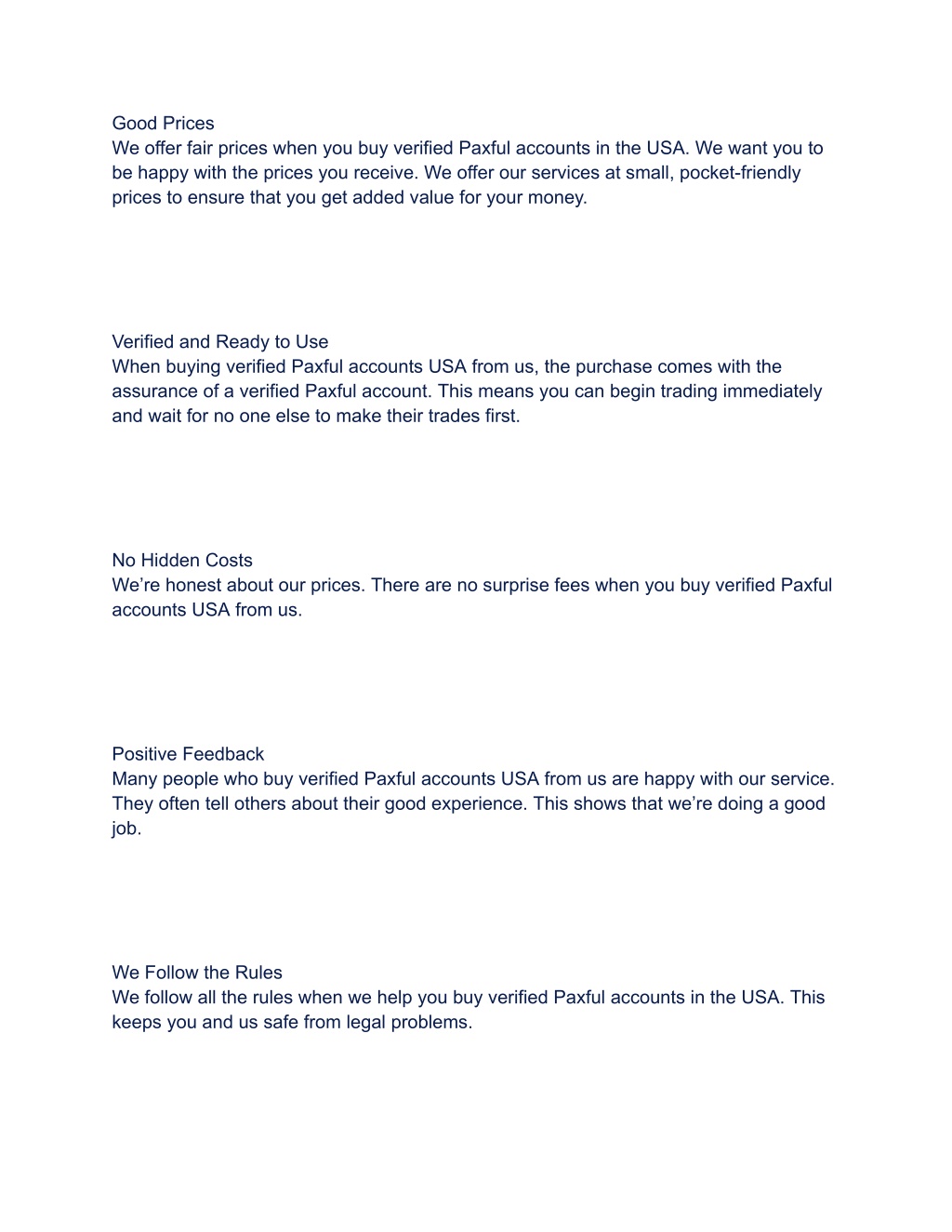 Good Prices
We offer fair prices when you buy verified Paxful accounts in the USA. We want you to be happy with the prices you receive. We offer our services at small, pocket-friendly prices to ensure that you get added value for your money.

Verified and Ready to Use
When buying verified Paxful accounts USA from us, the purchase comes with the assurance of a verified Paxful account. This means you can begin trading immediately and wait for no one else to make their trades first.

No Hidden Costs
We’re honest about our prices. There are no surprise fees when you buy verified Paxful accounts USA from us.

Positive Feedback
Many people who buy verified Paxful accounts USA from us are happy with our service. They often tell others about their good experience. This shows that we’re doing a good job.

We Follow the Rules
We follow all the rules when we help you buy verified Paxful accounts in the USA. This keeps you and us safe from legal problems.